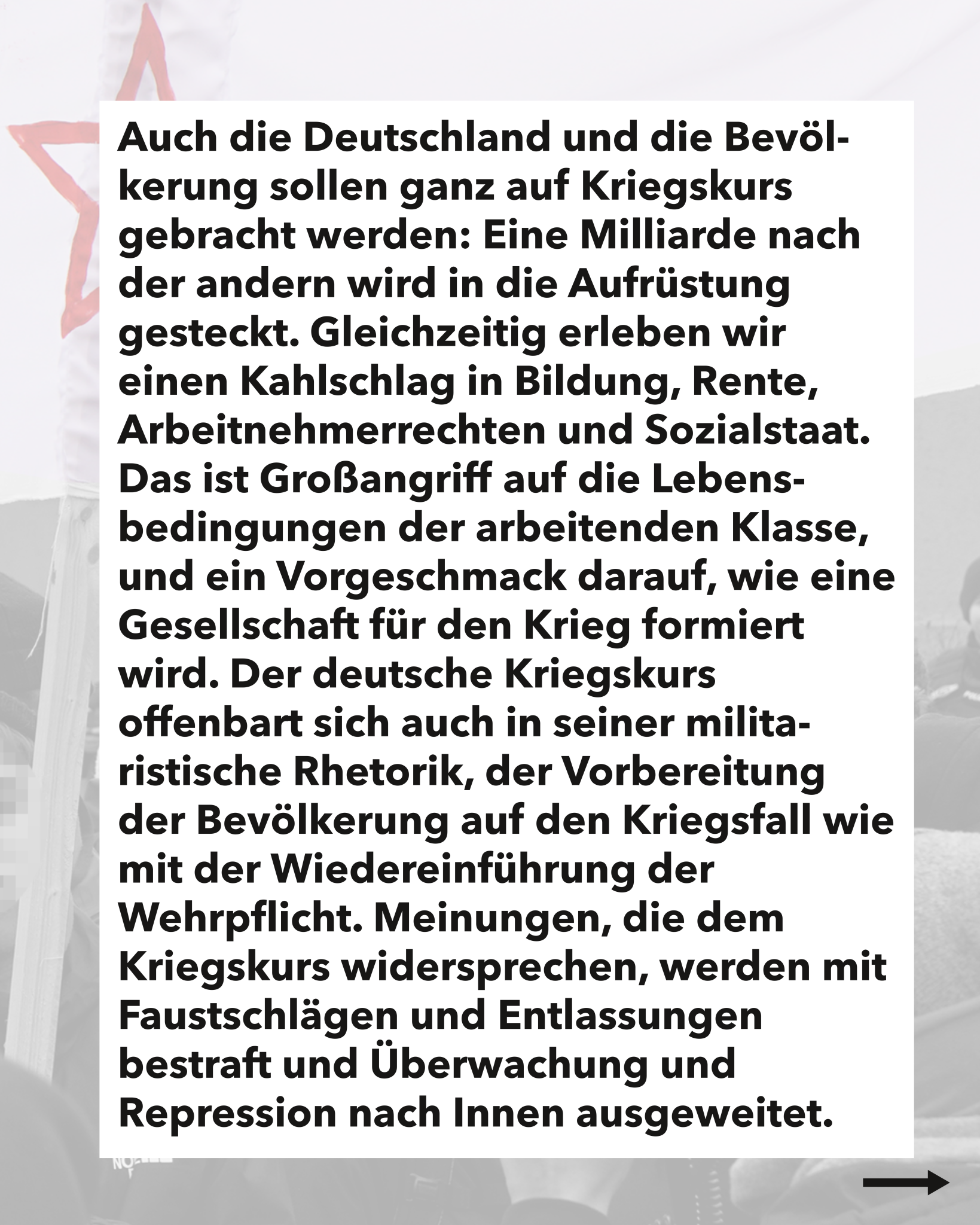 Auch die Deutschland und die Bevölkerung sollen ganz auf Kriegskurs gebracht werden: Eine Milliarde nach der andern wird in die Aufrüstung gesteckt. Gleichzeitig erleben wir einen Kahlschlag in Bildung, Rente, Arbeitnehmerrechten und Sozialstaat. Das ist Großangriff auf die Lebensbedingungen der arbeitenden Klasse, und ein Vorgeschmack darauf, wie eine Gesellschaft für den Krieg formiert wird. Der deutsche Kriegskurs offenbart sich auch in seiner militaristische Rhetorik, der Vorbereitung der Bevölkerung auf den Kriegsfall wie mit der Wiedereinführung der Wehrpflicht. Meinungen, die dem Kriegskurs widersprechen, werden mit Faustschlägen und Entlassungen bestraft und Überwachung und Repression nach Innen ausgeweitet.

→